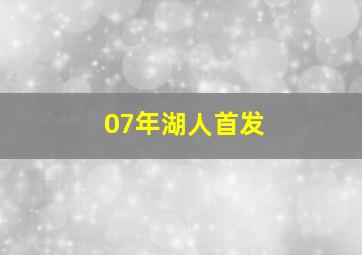 07年湖人首发